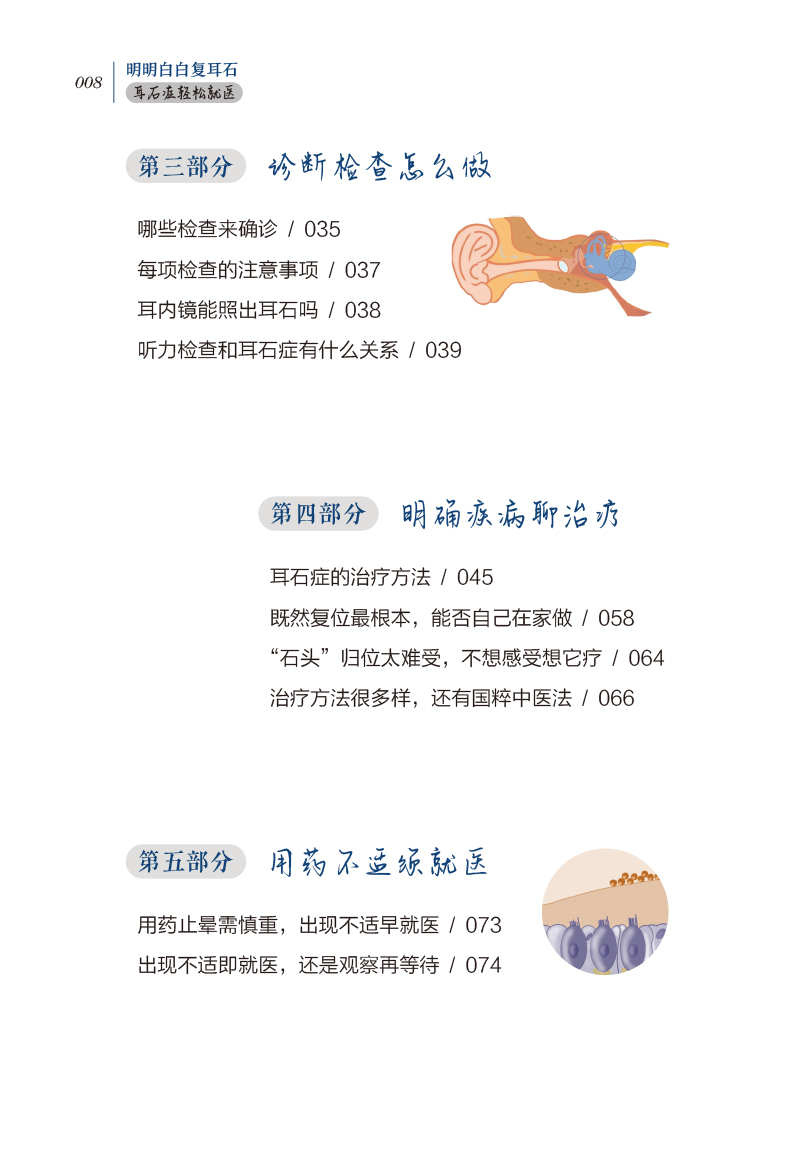 008 明明白白复耳石
耳石症轻松就医

第三部分 诊断检查怎么做

哪些检查来确诊 / 035
每项检查的注意事项 / 037
耳内镜能照出耳石吗 / 038
听力检查和耳石症有什么关系 / 039

第四部分 明确疾病聊治疗

耳石症的治疗方法 / 045
既然复位最根本，能否自己在家做 / 058
“石头”归位太难受，不想感受想它疗 / 064
治疗方法很多样，还有国粹中医法 / 066

第五部分 用药不适须就医

用药止晕需慎重，出现不适早就医 / 073
出现不适即就医，还是观察再等待 / 074